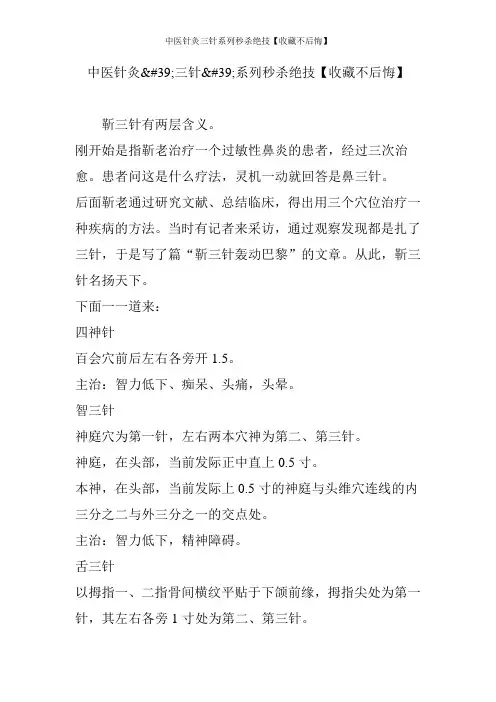 中医针灸三针系列秒杀绝技【收藏不后悔】

中医针灸&#39;三针&#39;系列秒杀绝技【收藏不后悔】

靳三针有两层含义。

刚开始是指靳老治疗一个过敏性鼻炎的患者，经过三次治愈。患者问这是什么疗法，灵机一动就回答是鼻三针。

后面靳老通过研究文献、总结临床，得出用三个穴位治疗一种疾病的方法。当时有记者来采访，通过观察发现都是扎了三针，于是写了篇“靳三针轰动巴黎”的文章。从此，靳三针名扬天下。

下面一一道来：

四神针

百会穴前后左右各旁开 1.5。

主治：智力低下、痴呆、头痛，头晕。

智三针

神庭穴为第一针，左右两本穴神为第二、第三针。

神庭，在头部，当前发际正中直上 0.5 寸。

本神，在头部，当前发际上 0.5 寸的神庭与头维穴连线的内三分之二与外三分之一的交点处。

主治：智力低下，精神障碍。

舌三针

以拇指一、二指骨间横纹平贴于下颌前缘，拇指尖处为第一针，其左右各旁 1 寸处为第二、第三针。